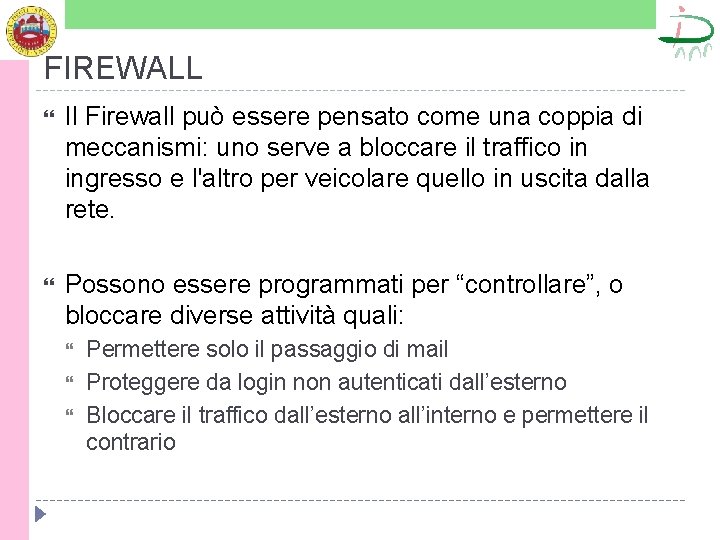 FIREWALL

Il Firewall può essere pensato come una coppia di meccanismi: uno serve a bloccare il traffico in ingresso e l'altro per veicolare quello in uscita dalla rete.

Possono essere programmati per “controllare”, o bloccare diverse attività quali:

Permettere solo il passaggio di mail

Proteggere da login non autenticati dall’esterno

Bloccare il traffico dall’esterno all’interno e permettere il contrario